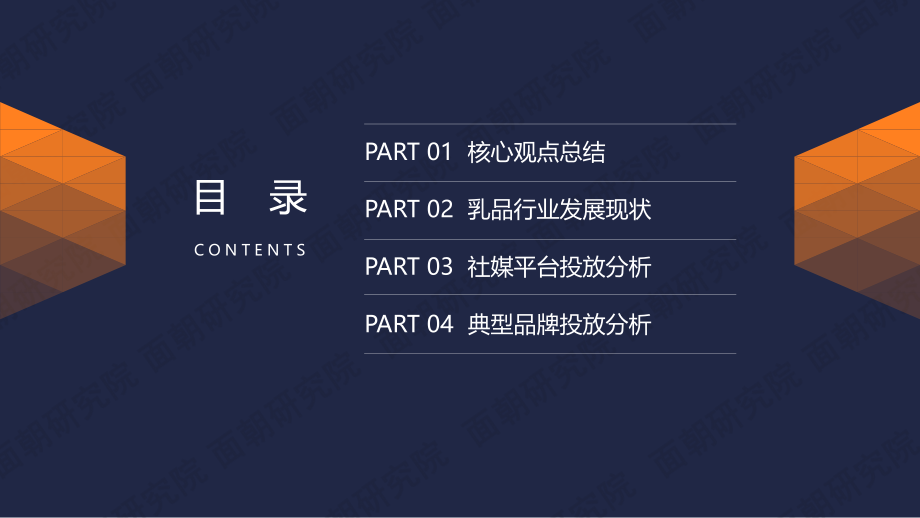 目 录
CONTENTS

PART 01 核心观点总结
PART 02 乳品行业发展现状
PART 03 社媒平台投放分析
PART 04 典型品牌投放分析

面朝研究院